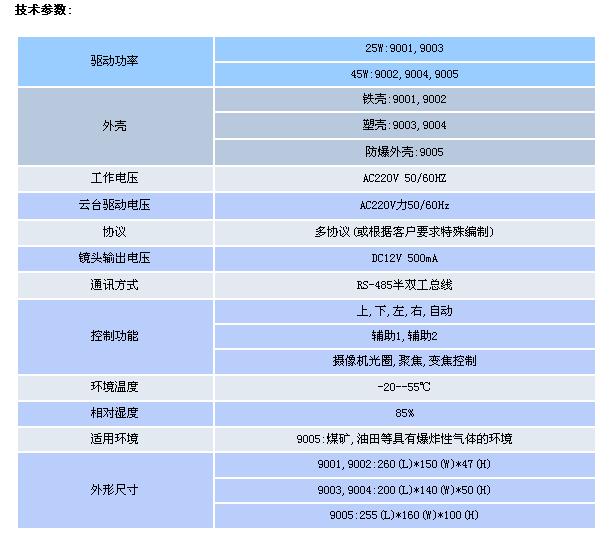 技术参数:

| | |
|---|---|
| 驱动功率 | 25W:9001,9003 |
| | 45W:9002,9004,9005 |
| 外壳 | 铁壳:9001,9002 |
| | 塑壳:9003,9004 |
| | 防爆外壳:9005 |
| 工作电压 | AC220V 50/60HZ |
| 云台驱动电压 | AC220V力50/60Hz |
| 协议 | 多协议(或根据客户要求特殊编制) |
| 镜头输出电压 | DC12V 500mA |
| 通讯方式 | RS-485半双工总线 |
| 控制功能 | 上,下,左,右,自动 |
| | 辅助1,辅助2 |
| | 摄像机光圈,聚焦,变焦控制 |
| 环境温度 | -20--55℃ |
| 相对湿度 | 85% |
| 适用环境 | 9005:煤矿,油田等具有爆炸性气体的环境 |
| 外形尺寸 | 9001,9002:260(L)*150(W)*47(H) |
| | 9003,9004:200(L)*140(W)*50(H) |
| | 9005:255(L)*160(W)*100(H) |